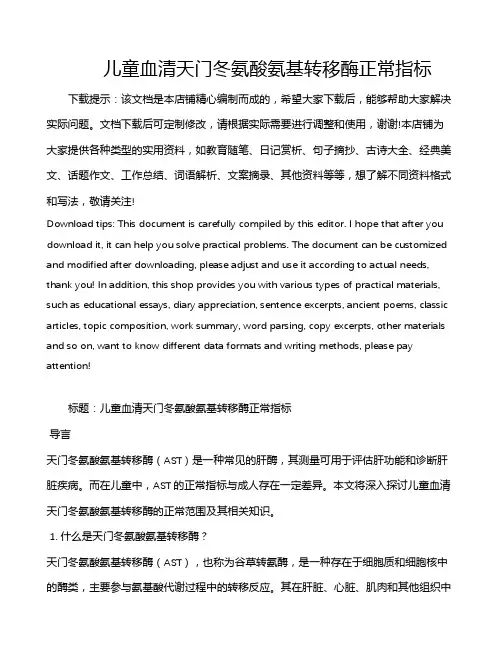 儿童血清天门冬氨酸氨基转移酶正常指标

下载提示：该文档是本店铺精心编制而成的，希望大家下载后，能够帮助大家解决实际问题。文档下载后可定制修改，请根据实际需要进行调整和使用，谢谢!本店铺为大家提供各种类型的实用资料，如教育随笔、日记赏析、句子摘抄、古诗大全、经典美文、话题作文、工作总结、词语解析、文案摘录、其他资料等等，想了解不同资料格式和写法，敬请关注!

Download tips: This document is carefully compiled by this editor. I hope that after you download it, it can help you solve practical problems. The document can be customized and modified after downloading, please adjust and use it according to actual needs, thank you! In addition, this shop provides you with various types of practical materials, such as educational essays, diary appreciation, sentence excerpts, ancient poems, classic articles, topic composition, work summary, word parsing, copy excerpts, other materials and so on, want to know different data formats and writing methods, please pay attention!

标题：儿童血清天门冬氨酸氨基转移酶正常指标

导言

天门冬氨酸氨基转移酶（AST）是一种常见的肝酶，其测量可用于评估肝功能和诊断肝脏疾病。而在儿童中，AST的正常指标与成人存在一定差异。本文将深入探讨儿童血清天门冬氨酸氨基转移酶的正常范围及其相关知识。

1. 什么是天门冬氨酸氨基转移酶？

天门冬氨酸氨基转移酶（AST），也称为谷草转氨酶，是一种存在于细胞质和细胞核中的酶类，主要参与氨基酸代谢过程中的转移反应。其在肝脏、心脏、肌肉和其他组织中